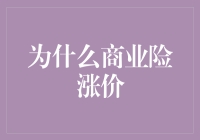 为什么商业险涨价